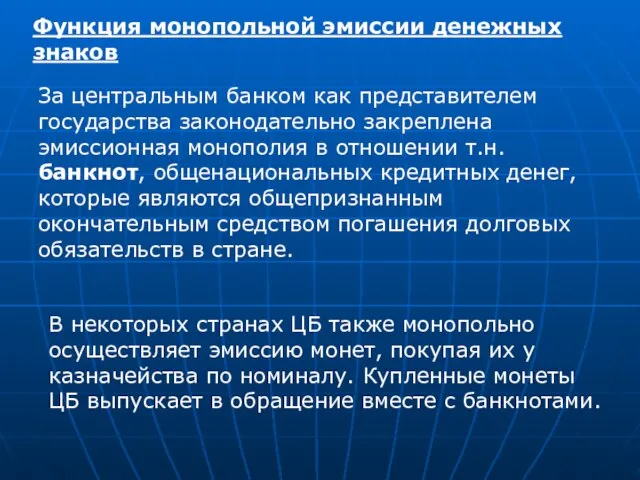 Функция монопольной эмиссии денежных знаков

За центральным банком как представителем государства законодательно закреплена эмиссионная монополия в отношении т.н. банкнот, общенациональных кредитных денег, которые являются общепризнанным окончательным средством погашения долговых обязательств в стране.

В некоторых странах ЦБ также монопольно осуществляет эмиссию монет, покупая их у казначейства по номиналу. Купленные монеты ЦБ выпускает в обращение вместе с банкнотами.